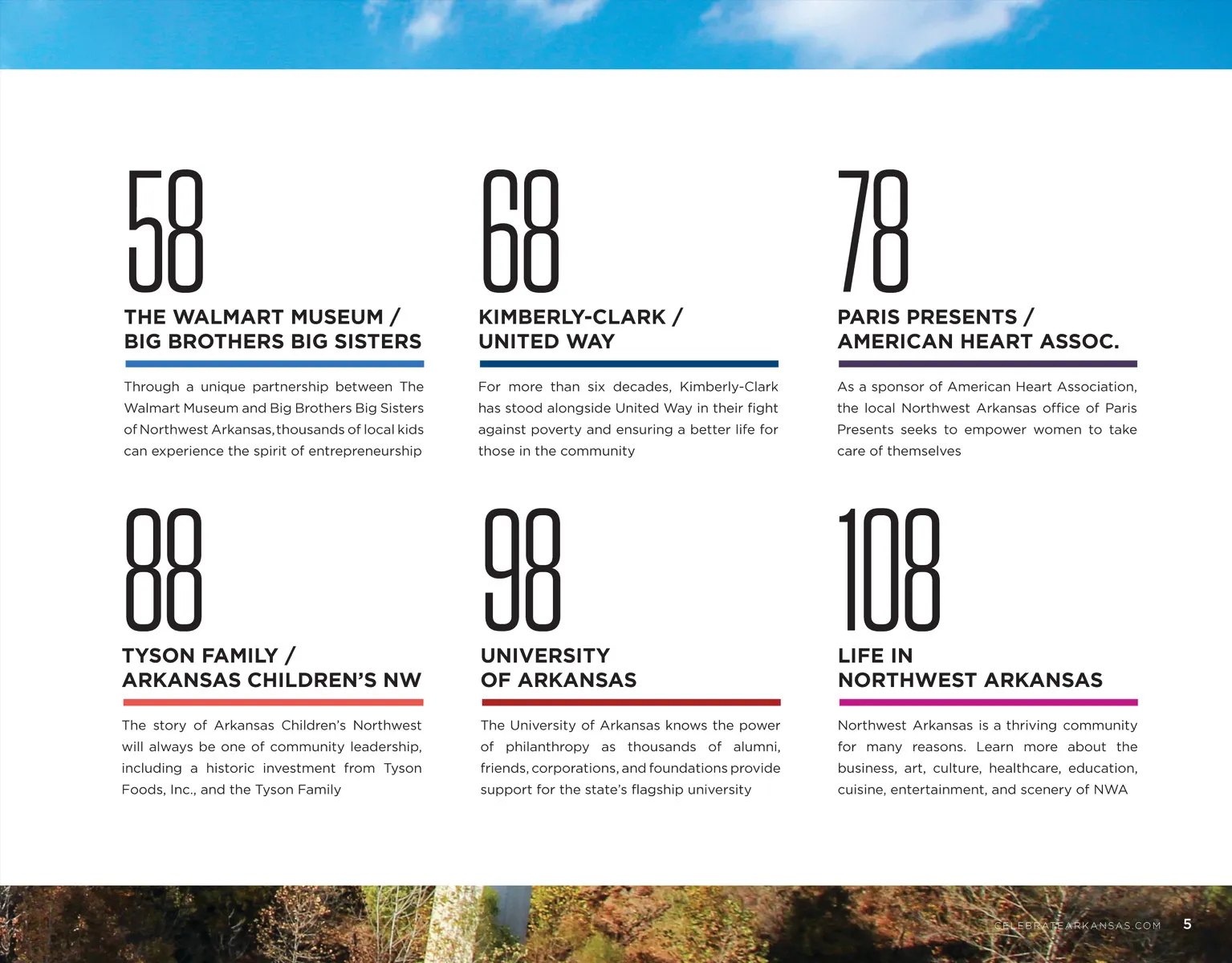 58

THE WALMART MUSEUM / BIG BROTHERS BIG SISTERS

Through a unique partnership between The Walmart Museum and Big Brothers Big Sisters of Northwest Arkansas, thousands of local kids can experience the spirit of entrepreneurship

68

KIMBERLY-CLARK / UNITED WAY

For more than six decades, Kimberly-Clark has stood alongside United Way in their fight against poverty and ensuring a better life for those in the community

78

PARIS PRESENTS / AMERICAN HEART ASSOC.

As a sponsor of American Heart Association, the local Northwest Arkansas office of Paris Presents seeks to empower women to take care of themselves

88

TYSON FAMILY / ARKANSAS CHILDREN'S NW

The story of Arkansas Children's Northwest will always be one of community leadership, including a historic investment from Tyson Foods, Inc., and the Tyson Family

98

UNIVERSITY OF ARKANSAS

The University of Arkansas knows the power of philanthropy as thousands of alumni, friends, corporations, and foundations provide support for the state's flagship university

108

LIFE IN NORTHWEST ARKANSAS

Northwest Arkansas is a thriving community for many reasons. Learn more about the business, art, culture, healthcare, education, cuisine, entertainment, and scenery of NWA

CELEBRATEARKANSAS.COM 5